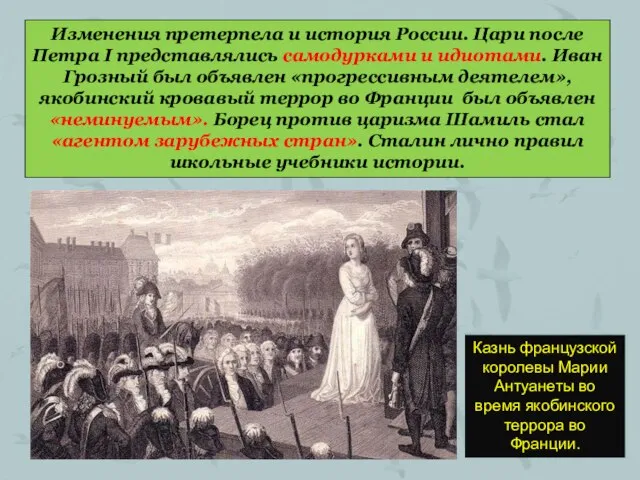 Изменения претерпела и история России. Цари после Петра I представлялись самодурками и идиотами. Иван Грозный был объявлен «прогрессивным деятелем», якобинский кровавый террор во Франции был объявлен «неминуемым». Борец против царизма Шамиль стал «агентом зарубежных стран». Сталин лично правил школьные учебники истории.

Казнь французской королевы Марии Антуанеты во время якобинского террора во Франции.